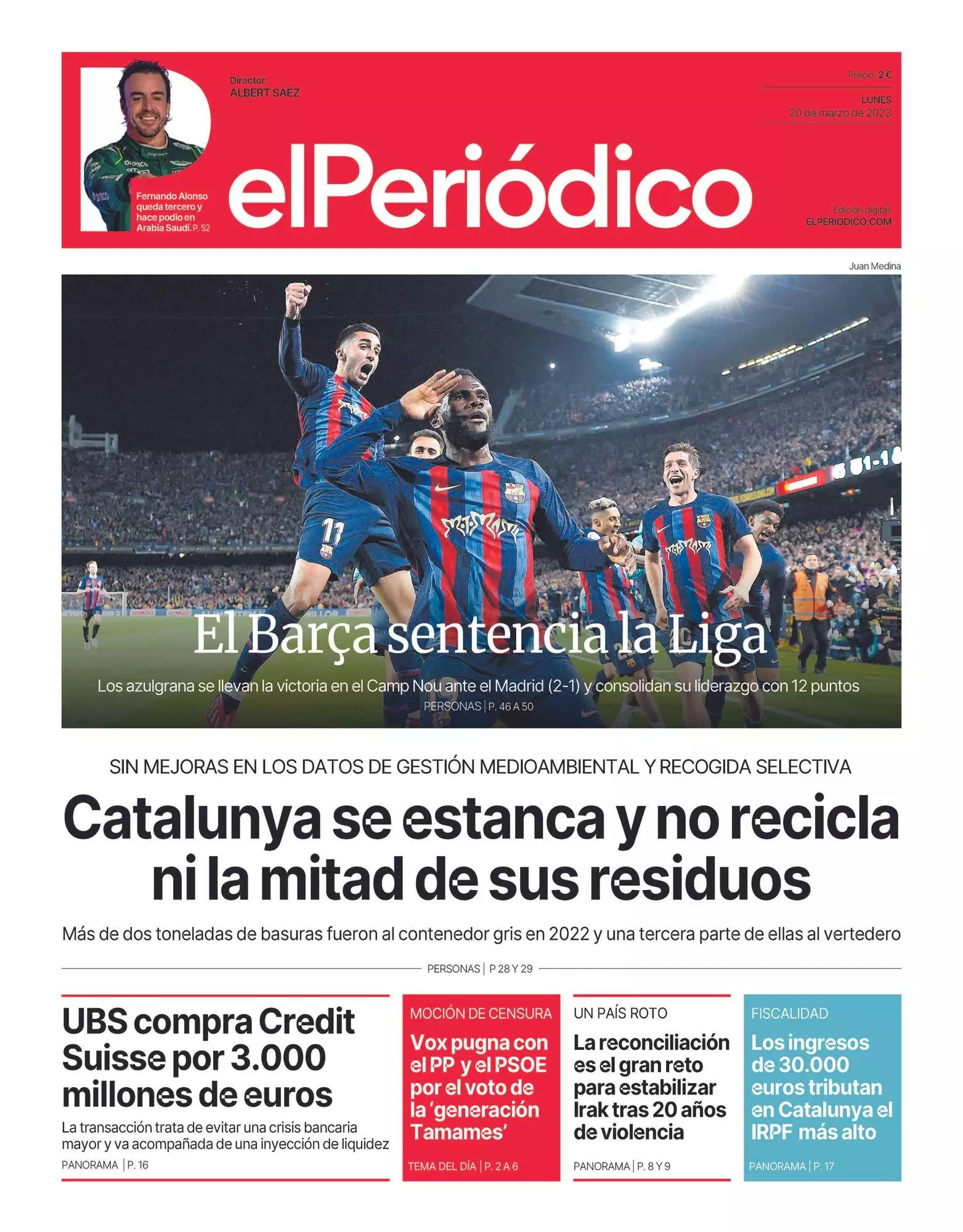 Fernando Alonso queda tercero y hace podio en Arabia Saudí. P. 52

Director: ALBERT SÁEZ

Precio: 2 €

LUNES 20 de marzo de 2023

elPeriódico

Edición digital: ELPERIODICO.COM

Juan Medina

El Barça sentencia la Liga

Los azulgrana se llevan la victoria en el Camp Nou ante el Madrid (2-1) y consolidan su liderazgo con 12 puntos

PERSONAS | P. 46 A 50

SIN MEJORAS EN LOS DATOS DE GESTIÓN MEDIOAMBIENTAL Y RECOGIDA SELECTIVA

Catalunya se estanca y no recicla ni la mitad de sus residuos

Más de dos toneladas de basuras fueron al contenedor gris en 2022 y una tercera parte de ellas al vertedero

PERSONAS | P 28 Y 29

UBS compra Credit Suisse por 3.000 millones de euros

La transacción trata de evitar una crisis bancaria mayor y va acompañada de una inyección de liquidez

PANORAMA | P. 16

MOCIÓN DE CENSURA

Vox pugna con el PP y el PSOE por el voto de la 'generación Tamames'

TEMA DEL DÍA | P. 2 A 6

UN PAÍS ROTO

La reconciliación es el gran reto para estabilizar Irak tras 20 años de violencia

PANORAMA | P. 8 Y 9

FISCALIDAD

Los ingresos de 30.000 euros tributan en Catalunya el IRPF más alto

PANORAMA | P. 17